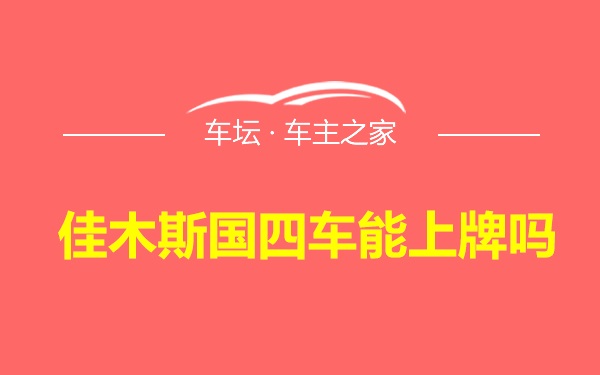 车坛 · 车主之家

佳木斯国四车能上牌吗